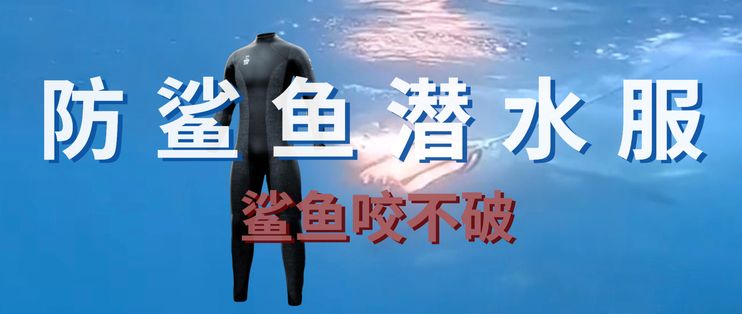 防鲨鱼潜水服

鲨鱼咬不破